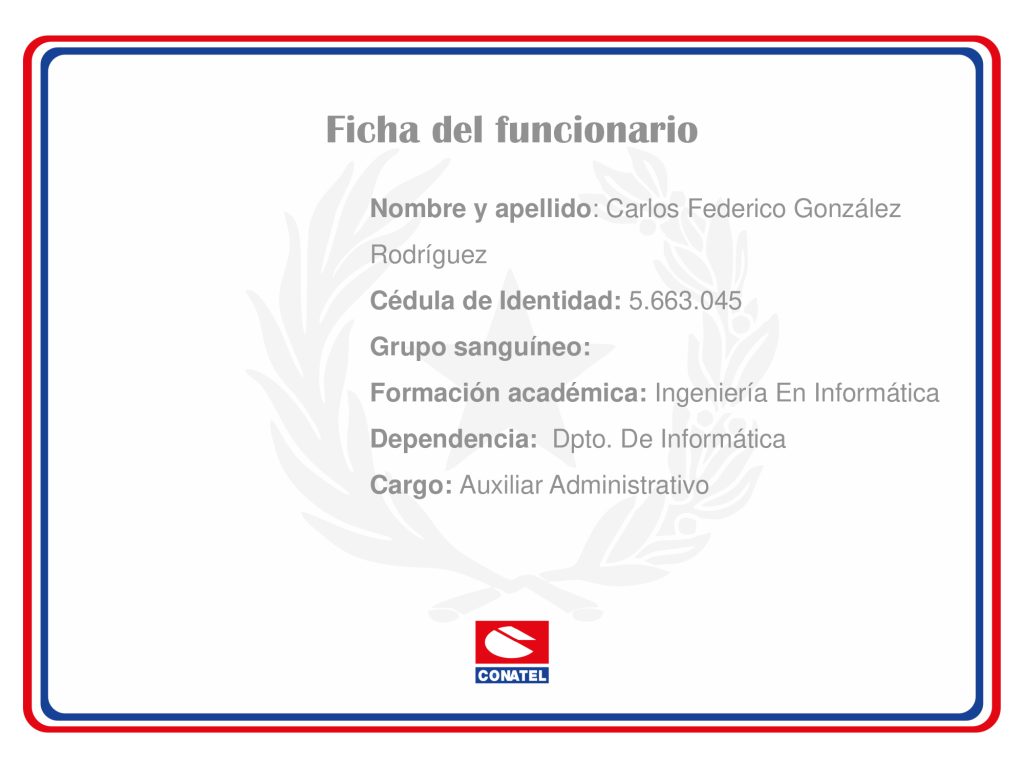 Ficha del funcionario

Nombre y apellido: Carlos Federico González Rodríguez

Cédula de Identidad: 5.663.045

Grupo sanguíneo:

Formación académica: Ingeniería En Informática

Dependencia: Dpto. De Informática

Cargo: Auxiliar Administrativo

CONATEL